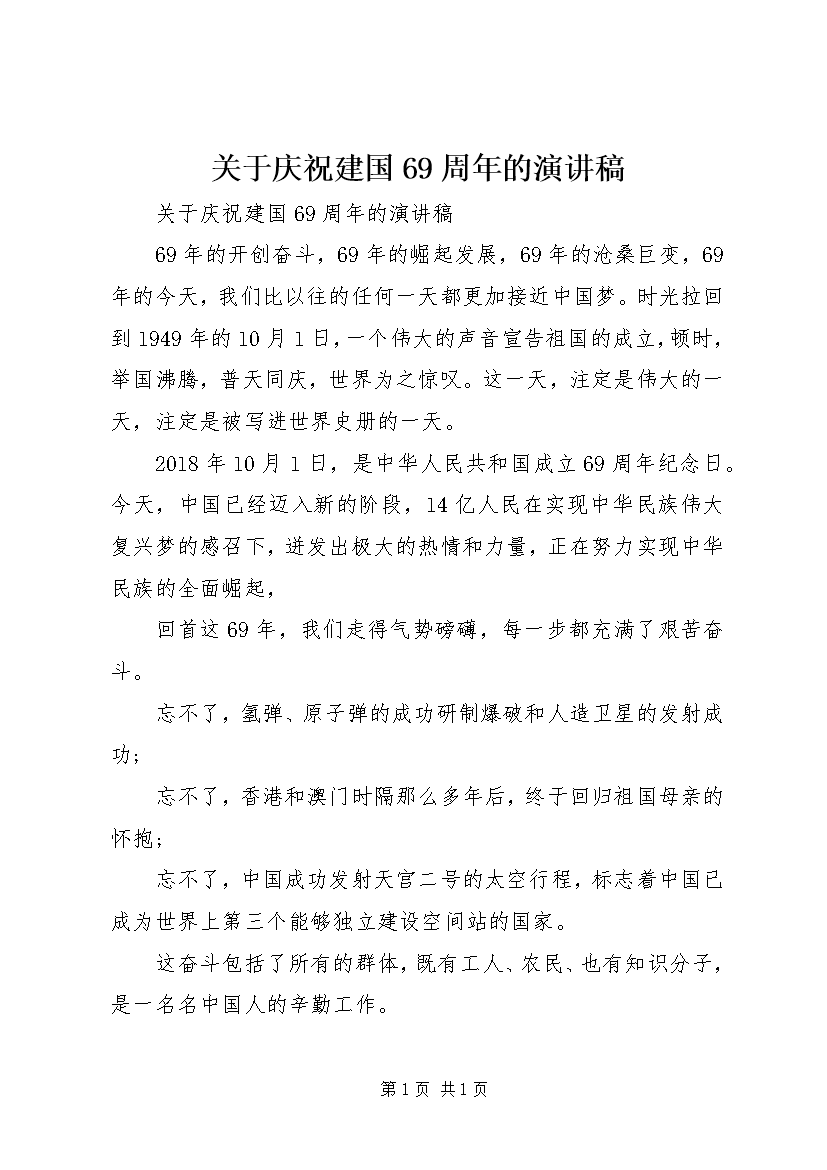 关于庆祝建国69周年的演讲稿

关于庆祝建国69周年的演讲稿

69年的开创奋斗，69年的崛起发展，69年的沧桑巨变，69年的今天，我们比以往的任何一天都更加接近中国梦。时光拉回到1949年的10月1日，一个伟大的声音宣告祖国的成立，顿时，举国沸腾，普天同庆，世界为之惊叹。这一天，注定是伟大的一天，注定是被写进世界史册的一天。

2018年10月1日，是中华人民共和国成立69周年纪念日。今天，中国已经迈入新的阶段，14亿人民在实现中华民族伟大复兴梦的感召下，迸发出极大的热情和力量，正在努力实现中华民族的全面崛起，

回首这69年，我们走得气势磅礴，每一步都充满了艰苦奋斗。

忘不了，氢弹、原子弹的成功研制爆破和人造卫星的发射成功；

忘不了，香港和澳门时隔那么多年后，终于回归祖国母亲的怀抱；

忘不了，中国成功发射天宫二号的太空行程，标志着中国已成为世界上第三个能够独立建设空间站的国家。

这奋斗包括了所有的群体，既有工人、农民、也有知识分子，是一名名中国人的辛勤工作。

第1页 共1页